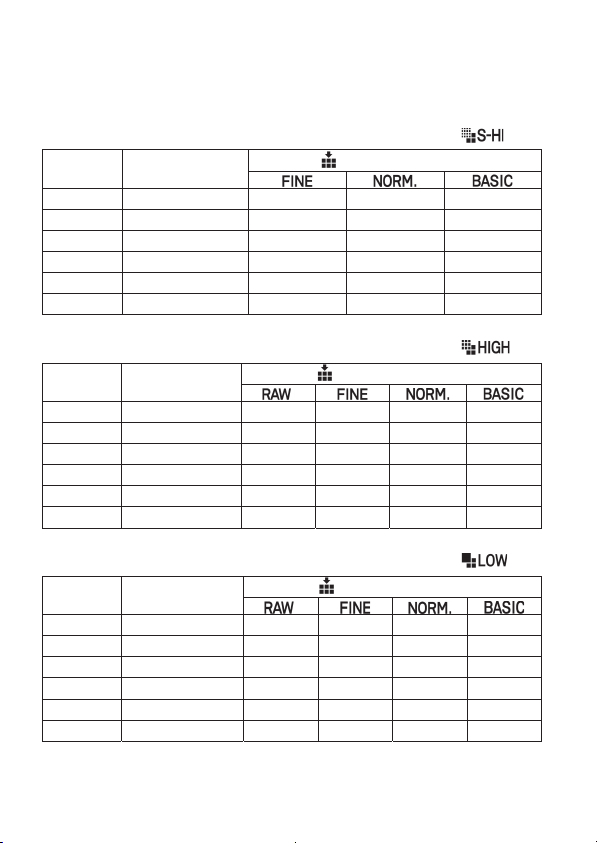 S-HI

|  |  | FINE | NORM. | BASIC |
|---|---|---|---|---|
|  |  |  |  |  |
|  |  |  |  |  |
|  |  |  |  |  |
|  |  |  |  |  |
|  |  |  |  |  |
|  |  |  |  |  |

HIGH

|  |  | RAW | FINE | NORM. | BASIC |
|---|---|---|---|---|---|
|  |  |  |  |  |  |
|  |  |  |  |  |  |
|  |  |  |  |  |  |
|  |  |  |  |  |  |
|  |  |  |  |  |  |
|  |  |  |  |  |  |

LOW

|  |  | RAW | FINE | NORM. | BASIC |
|---|---|---|---|---|---|
|  |  |  |  |  |  |
|  |  |  |  |  |  |
|  |  |  |  |  |  |
|  |  |  |  |  |  |
|  |  |  |  |  |  |
|  |  |  |  |  |  |